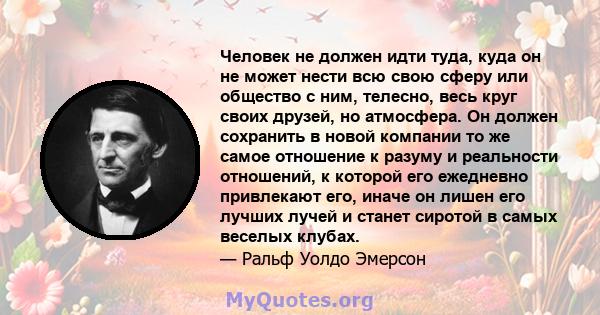 Человек не должен идти туда, куда он не может нести всю свою сферу или общество с ним, телесно, весь круг своих друзей, но атмосфера. Он должен сохранить в новой компании то же самое отношение к разуму и реальности отношений, к которой его ежедневно привлекают его, иначе он лишен его лучших лучей и станет сиротой в самых веселых клубах.
— Ральф Уолдо Эмерсон

MyQuotes.org